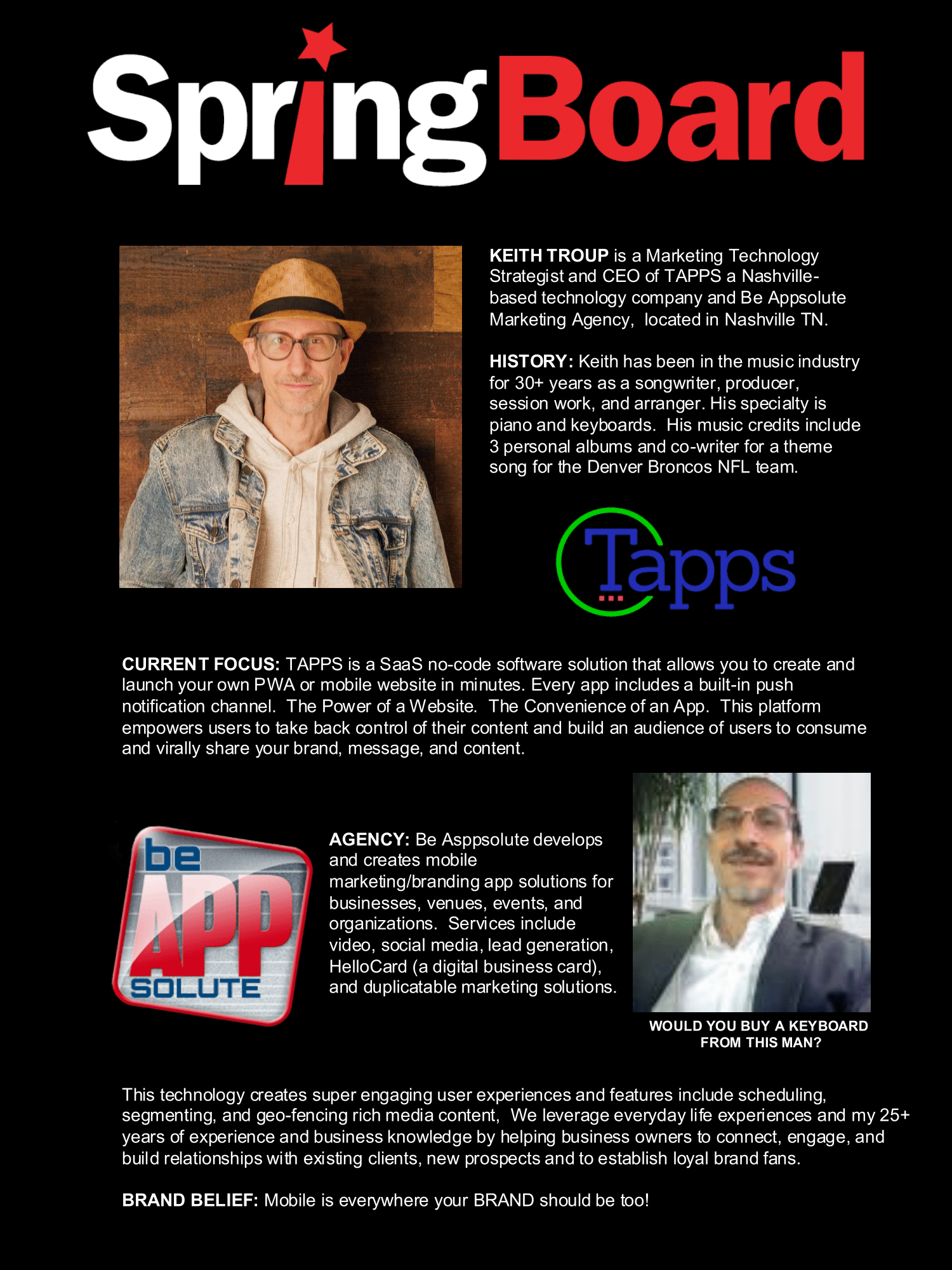 SpringBoard

KEITH TROUP is a Marketing Technology Strategist and CEO of TAPPS a Nashville-based technology company and Be Appsolute Marketing Agency, located in Nashville TN.

HISTORY: Keith has been in the music industry for 30+ years as a songwriter, producer, session work, and arranger. His specialty is piano and keyboards. His music credits include 3 personal albums and co-writer for a theme song for the Denver Broncos NFL team.

Tapps

CURRENT FOCUS: TAPPS is a SaaS no-code software solution that allows you to create and launch your own PWA or mobile website in minutes. Every app includes a built-in push notification channel. The Power of a Website. The Convenience of an App. This platform empowers users to take back control of their content and build an audience of users to consume and virally share your brand, message, and content.

be APP SOLUTE

AGENCY: Be Asppsolute develops and creates mobile marketing/branding app solutions for businesses, venues, events, and organizations. Services include video, social media, lead generation, HelloCard (a digital business card), and duplicatable marketing solutions.

WOULD YOU BUY A KEYBOARD FROM THIS MAN?

This technology creates super engaging user experiences and features include scheduling, segmenting, and geo-fencing rich media content, We leverage everyday life experiences and my 25+ years of experience and business knowledge by helping business owners to connect, engage, and build relationships with existing clients, new prospects and to establish loyal brand fans.

BRAND BELIEF: Mobile is everywhere your BRAND should be too!